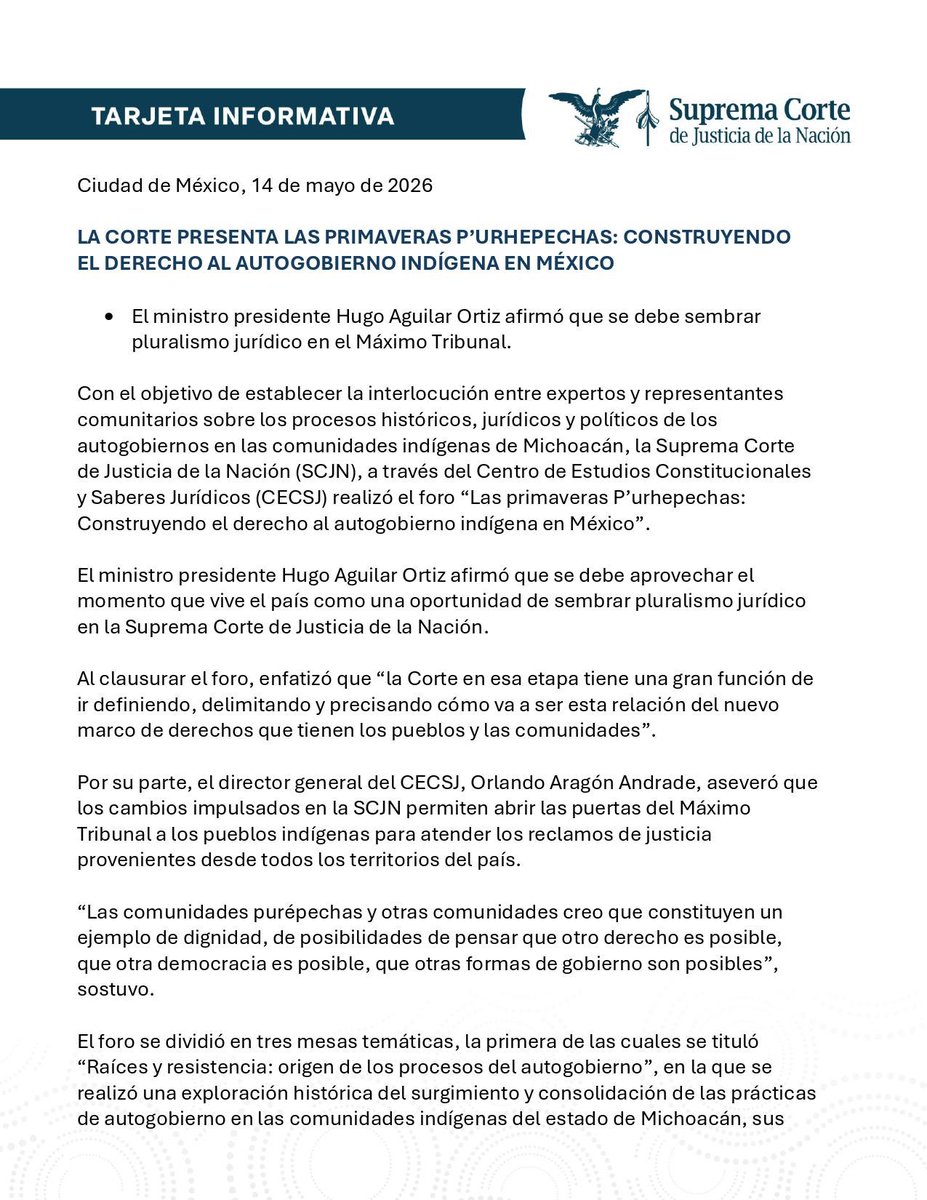 TARJETA INFORMATIVA

Suprema Corte de Justicia de la Nación

Ciudad de México, 14 de mayo de 2026

LA CORTE PRESENTA LAS PRIMAVERAS P'URHEPECHAS: CONSTRUYENDO EL DERECHO AL AUTOGOBIERNO INDÍGENA EN MÉXICO

• El ministro presidente Hugo Aguilar Ortiz afirmó que se debe sembrar pluralismo jurídico en el Máximo Tribunal.

Con el objetivo de establecer la interlocución entre expertos y representantes comunitarios sobre los procesos históricos, jurídicos y políticos de los autogobiernos en las comunidades indígenas de Michoacán, la Suprema Corte de Justicia de la Nación (SCJN), a través del Centro de Estudios Constitucionales y Saberes Jurídicos (CECSJ) realizó el foro "Las primaveras P'urhepechas: Construyendo el derecho al autogobierno indígena en México".

El ministro presidente Hugo Aguilar Ortiz afirmó que se debe aprovechar el momento que vive el país como una oportunidad de sembrar pluralismo jurídico en la Suprema Corte de Justicia de la Nación.

Al clausurar el foro, enfatizó que "la Corte en esa etapa tiene una gran función de ir definiendo, delimitando y precisando cómo va a ser esta relación del nuevo marco de derechos que tienen los pueblos y las comunidades".

Por su parte, el director general del CECSJ, Orlando Aragón Andrade, aseveró que los cambios impulsados en la SCJN permiten abrir las puertas del Máximo Tribunal a los pueblos indígenas para atender los reclamos de justicia provenientes desde todos los territorios del país.

"Las comunidades purépechas y otras comunidades creo que constituyen un ejemplo de dignidad, de posibilidades de pensar que otro derecho es posible, que otra democracia es posible, que otras formas de gobierno son posibles", sostuvo.

El foro se dividió en tres mesas temáticas, la primera de las cuales se tituló "Raíces y resistencia: origen de los procesos del autogobierno", en la que se realizó una exploración histórica del surgimiento y consolidación de las prácticas de autogobierno en las comunidades indígenas del estado de Michoacán, sus